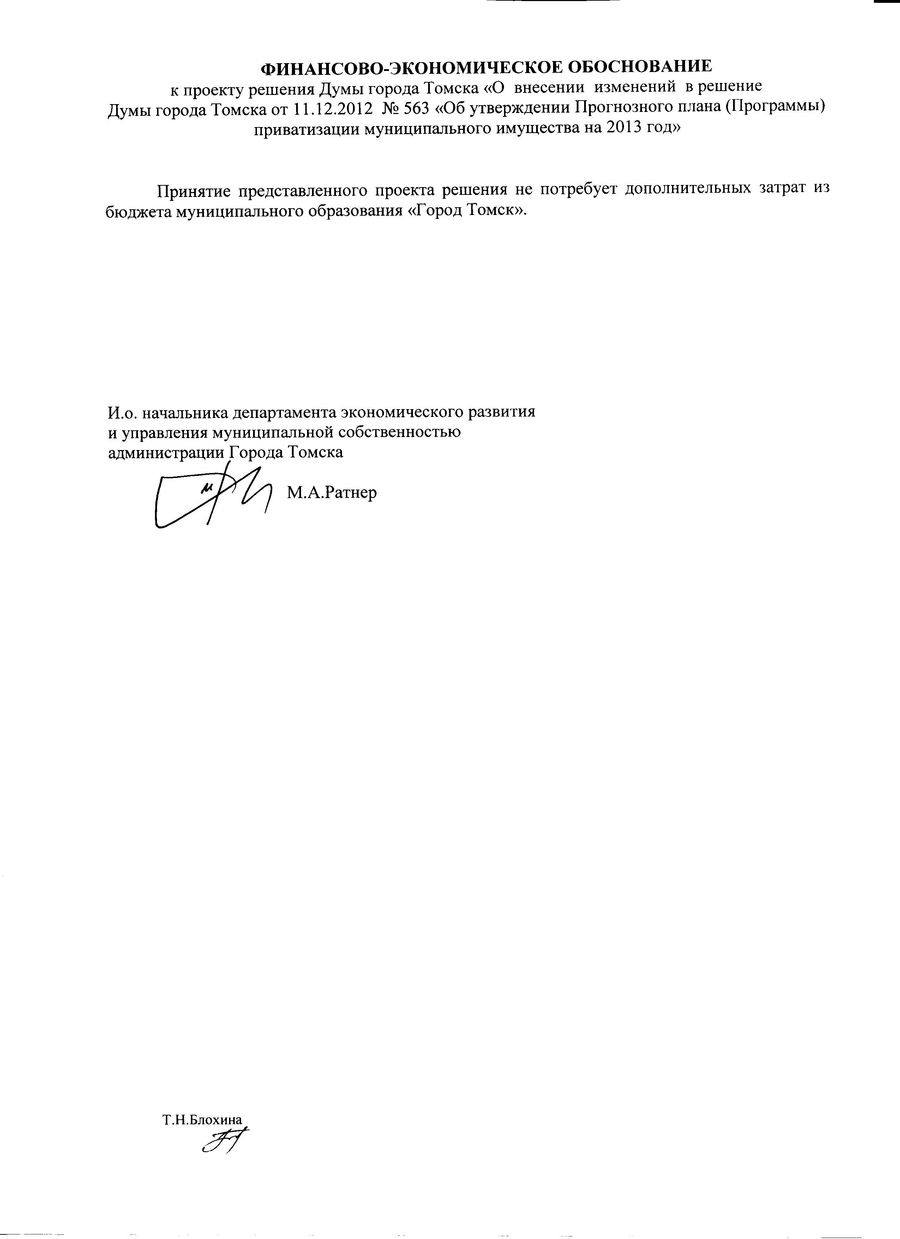 ФИНАНСОВО-ЭКОНОМИЧЕСКОЕ ОБОСНОВАНИЕ
к проекту решения Думы города Томска «О внесении изменений в решение Думы города Томска от 11.12.2012 № 563 «Об утверждении Прогнозного плана (Программы) приватизации муниципального имущества на 2013 год»

Принятие представленного проекта решения не потребует дополнительных затрат из бюджета муниципального образования «Город Томск».

И.о. начальника департамента экономического развития
и управления муниципальной собственностью
администрации Города Томска
М.А.Ратнер

Т.Н.Блохина